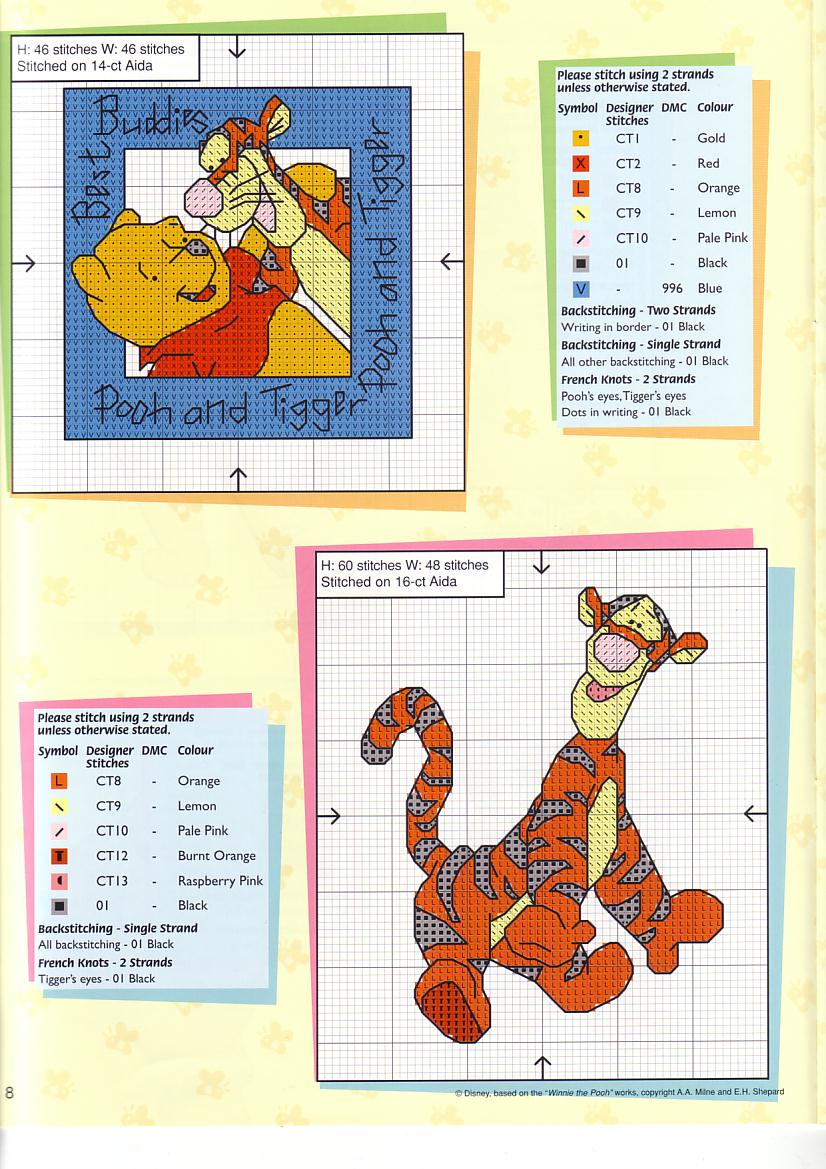 H: 46 stitches W: 46 stitches
Stitched on 14-ct Aida

Best Buddies

Pooh and Tigger

Pooh and Tigger

Please stitch using 2 strands unless otherwise stated.

| Symbol | Designer Stitches | DMC | Colour |
|---|---|---|---|
| • | CT1 | - | Gold |
| X | CT2 | - | Red |
| L | CT8 | - | Orange |
| \ | CT9 | - | Lemon |
| / | CT10 | - | Pale Pink |
| ■ | 01 | - | Black |
| V | - | 996 | Blue |

Backstitching - Two Strands
Writing in border - 01 Black

Backstitching - Single Strand
All other backstitching - 01 Black

French Knots - 2 Strands
Pooh's eyes, Tigger's eyes
Dots in writing - 01 Black

H: 60 stitches W: 48 stitches
Stitched on 16-ct Aida

Please stitch using 2 strands unless otherwise stated.

| Symbol | Designer Stitches | DMC | Colour |
|---|---|---|---|
| L | CT8 | - | Orange |
| \ | CT9 | - | Lemon |
| / | CT10 | - | Pale Pink |
| T | CT12 | - | Burnt Orange |
| ◖ | CT13 | - | Raspberry Pink |
| ■ | 01 | - | Black |

Backstitching - Single Strand
All backstitching - 01 Black

French Knots - 2 Strands
Tigger's eyes - 01 Black

8

© Disney, based on the "Winnie the Pooh" works, copyright A.A. Milne and E.H. Shepard